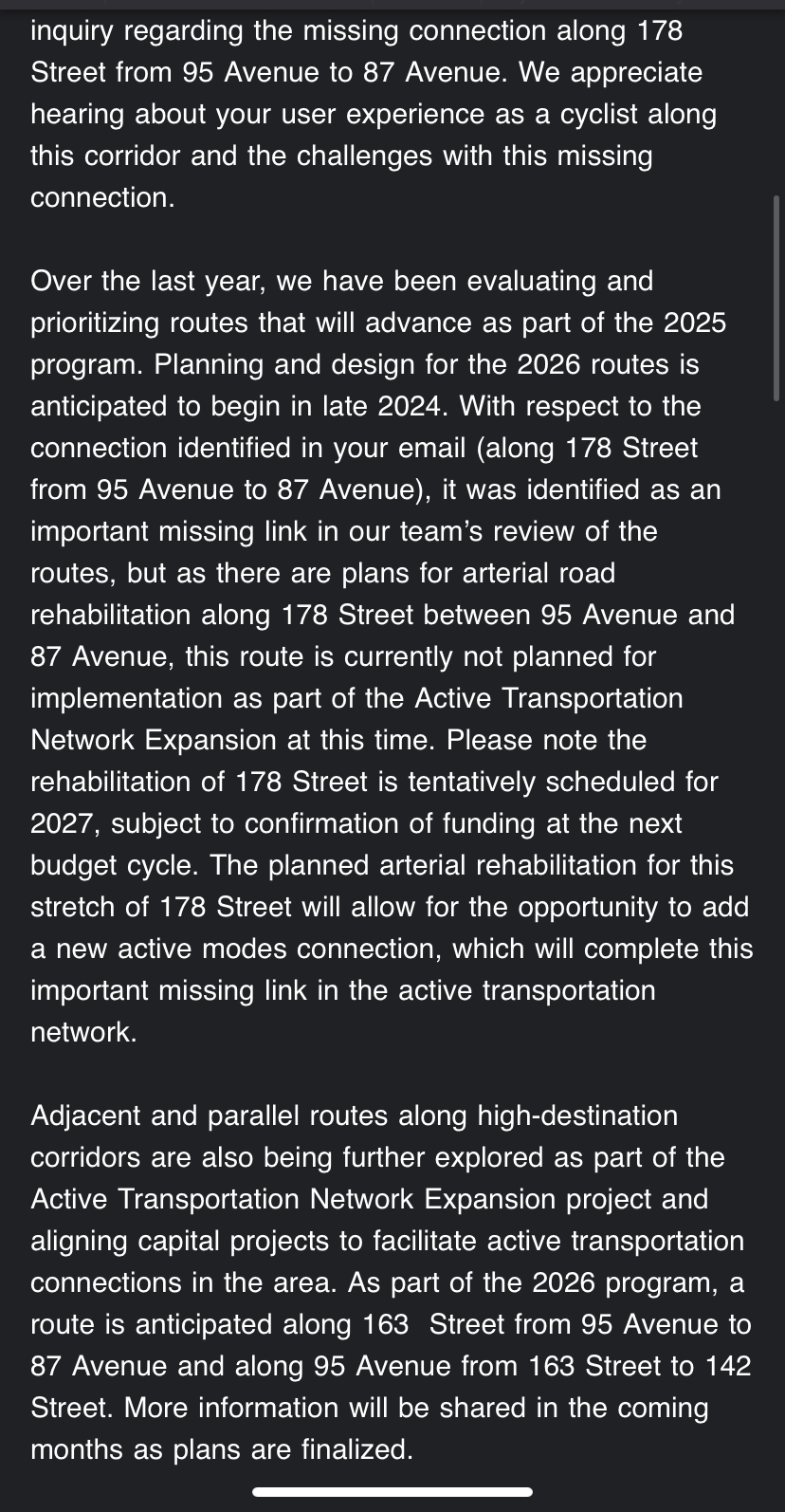 inquiry regarding the missing connection along 178 Street from 95 Avenue to 87 Avenue. We appreciate hearing about your user experience as a cyclist along this corridor and the challenges with this missing connection.

Over the last year, we have been evaluating and prioritizing routes that will advance as part of the 2025 program. Planning and design for the 2026 routes is anticipated to begin in late 2024. With respect to the connection identified in your email (along 178 Street from 95 Avenue to 87 Avenue), it was identified as an important missing link in our team's review of the routes, but as there are plans for arterial road rehabilitation along 178 Street between 95 Avenue and 87 Avenue, this route is currently not planned for implementation as part of the Active Transportation Network Expansion at this time. Please note the rehabilitation of 178 Street is tentatively scheduled for 2027, subject to confirmation of funding at the next budget cycle. The planned arterial rehabilitation for this stretch of 178 Street will allow for the opportunity to add a new active modes connection, which will complete this important missing link in the active transportation network.

Adjacent and parallel routes along high-destination corridors are also being further explored as part of the Active Transportation Network Expansion project and aligning capital projects to facilitate active transportation connections in the area. As part of the 2026 program, a route is anticipated along 163  Street from 95 Avenue to 87 Avenue and along 95 Avenue from 163 Street to 142 Street. More information will be shared in the coming months as plans are finalized.